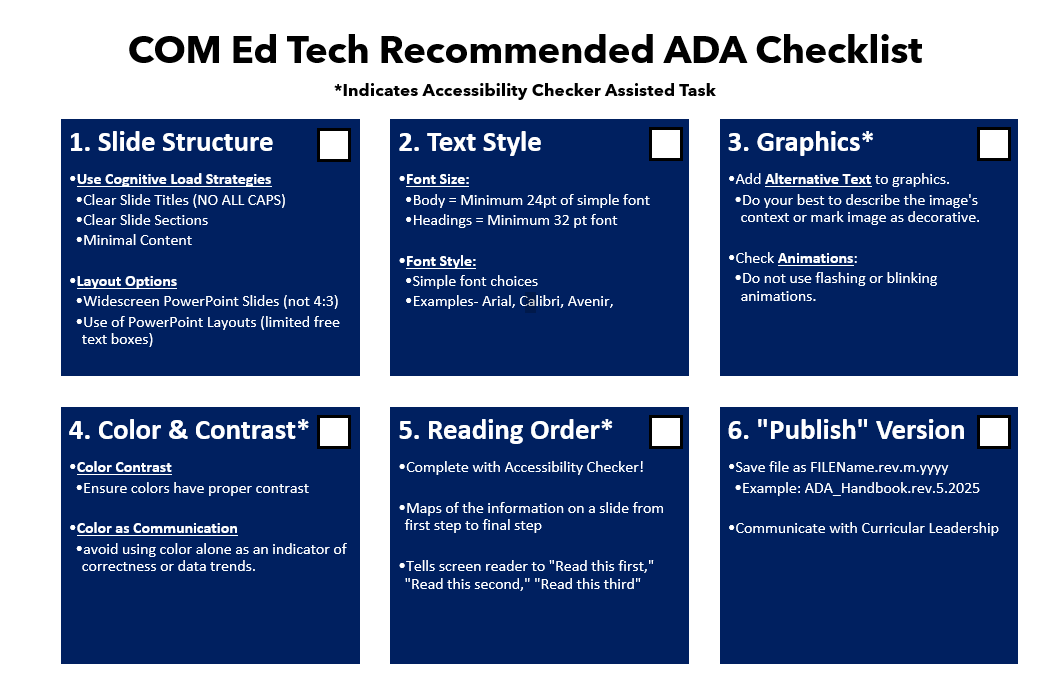 COM Ed Tech Recommended ADA Checklist

*Indicates Accessibility Checker Assisted Task

1. Slide Structure

•Use Cognitive Load Strategies
•Clear Slide Titles (NO ALL CAPS)
•Clear Slide Sections
•Minimal Content

•Layout Options
•Widescreen PowerPoint Slides (not 4:3)
•Use of PowerPoint Layouts (limited free text boxes)

2. Text Style

•Font Size:
•Body = Minimum 24pt of simple font
•Headings = Minimum 32 pt font

•Font Style:
•Simple font choices
•Examples- Arial, Calibri, Avenir,

3. Graphics*

•Add Alternative Text to graphics.
•Do your best to describe the image's context or mark image as decorative.

•Check Animations:
•Do not use flashing or blinking animations.

4. Color & Contrast*

•Color Contrast
•Ensure colors have proper contrast

•Color as Communication
•avoid using color alone as an indicator of correctness or data trends.

5. Reading Order*

•Complete with Accessibility Checker!

•Maps of the information on a slide from first step to final step

•Tells screen reader to "Read this first," "Read this second," "Read this third"

6. "Publish" Version

•Save file as FILEName.rev.m.yyyy
•Example: ADA_Handbook.rev.5.2025

•Communicate with Curricular Leadership